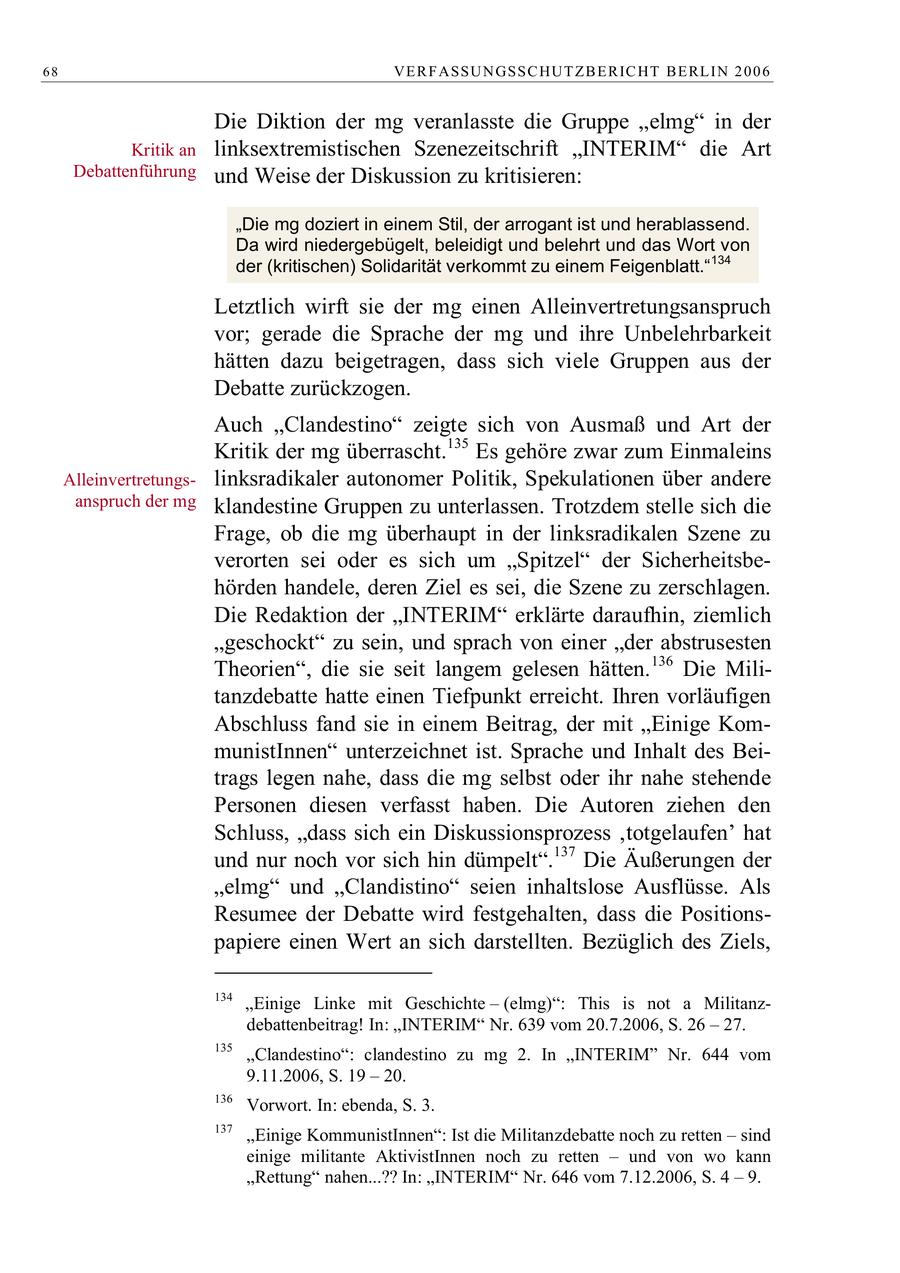 68 VERFASSUNGSSCHUTZBERICHT BERLIN 2006

Kritik an Debattenführung

Die Diktion der mg veranlasste die Gruppe „elmg“ in der linksextremistischen Szenezeitschrift „INTERIM“ die Art und Weise der Diskussion zu kritisieren:

„Die mg doziert in einem Stil, der arrogant ist und herablassend. Da wird niedergebügelt, beleidigt und belehrt und das Wort von der (kritischen) Solidarität verkommt zu einem Feigenblatt.“$^{134}$

Letztlich wirft sie der mg einen Alleinvertretungsanspruch vor; gerade die Sprache der mg und ihre Unbelehrbarkeit hätten dazu beigetragen, dass sich viele Gruppen aus der Debatte zurückzogen.

Alleinvertretungsanspruch der mg

Auch „Clandestino“ zeigte sich von Ausmaß und Art der Kritik der mg überrascht.$^{135}$ Es gehöre zwar zum Einmaleins linksradikaler autonomer Politik, Spekulationen über andere klandestine Gruppen zu unterlassen. Trotzdem stelle sich die Frage, ob die mg überhaupt in der linksradikalen Szene zu verorten sei oder es sich um „Spitzel“ der Sicherheitsbehörden handele, deren Ziel es sei, die Szene zu zerschlagen. Die Redaktion der „INTERIM“ erklärte daraufhin, ziemlich „geschockt“ zu sein, und sprach von einer „der abstrusesten Theorien“, die sie seit langem gelesen hätten.$^{136}$ Die Militanzdebatte hatte einen Tiefpunkt erreicht. Ihren vorläufigen Abschluss fand sie in einem Beitrag, der mit „Einige KommunistInnen“ unterzeichnet ist. Sprache und Inhalt des Beitrags legen nahe, dass die mg selbst oder ihr nahe stehende Personen diesen verfasst haben. Die Autoren ziehen den Schluss, „dass sich ein Diskussionsprozess ‚totgelaufen’ hat und nur noch vor sich hin dümpelt“.$^{137}$ Die Äußerungen der „elmg“ und „Clandistino“ seien inhaltslose Ausflüsse. Als Resumee der Debatte wird festgehalten, dass die Positionspapiere einen Wert an sich darstellten. Bezüglich des Ziels,

$^{134}$ „Einige Linke mit Geschichte – (elmg)“: This is not a Militanzdebattenbeitrag! In: „INTERIM“ Nr. 639 vom 20.7.2006, S. 26 – 27.

$^{135}$ „Clandestino“: clandestino zu mg 2. In „INTERIM” Nr. 644 vom 9.11.2006, S. 19 – 20.

$^{136}$ Vorwort. In: ebenda, S. 3.

$^{137}$ „Einige KommunistInnen“: Ist die Militanzdebatte noch zu retten – sind einige militante AktivistInnen noch zu retten – und von wo kann „Rettung“ nahen...?? In: „INTERIM“ Nr. 646 vom 7.12.2006, S. 4 – 9.